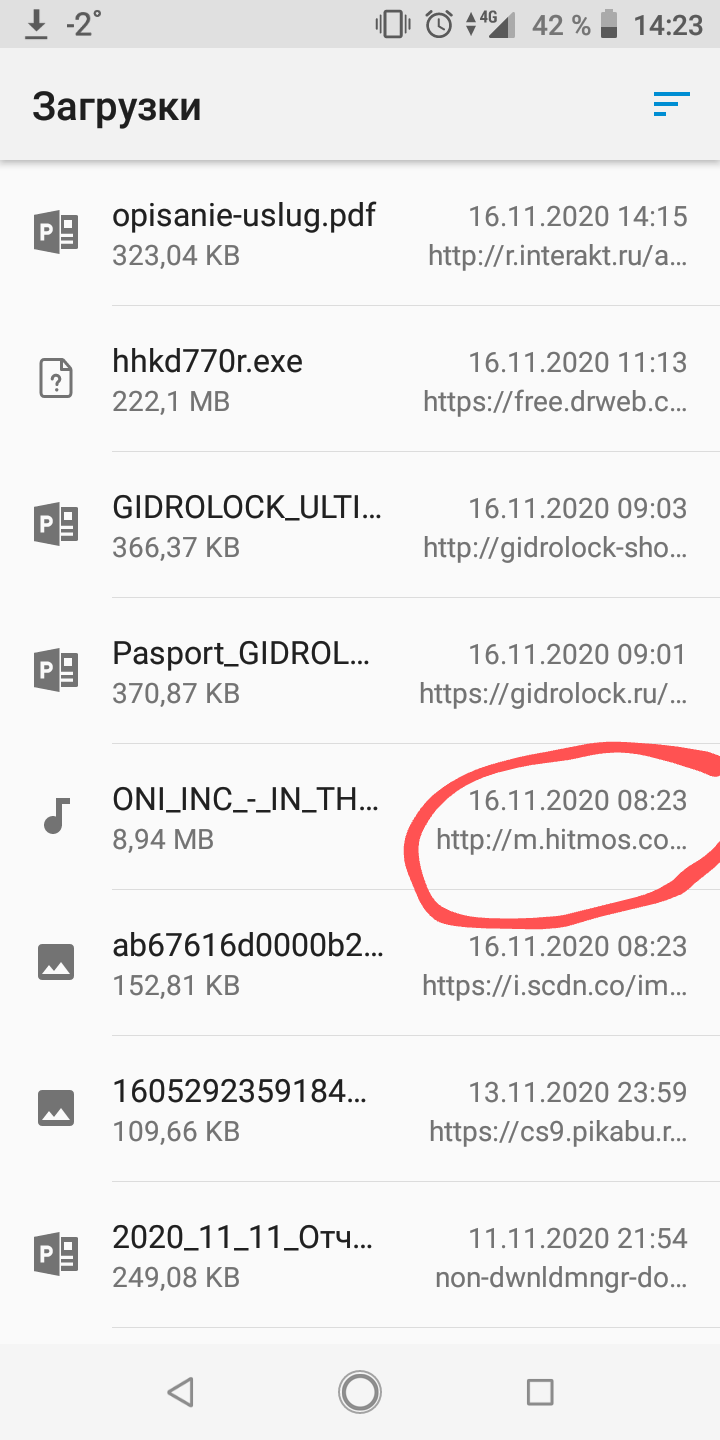 -2° 4G 42 % 14:23

Загрузки

opisanie-uslug.pdf
323,04 KB
16.11.2020 14:15
http://r.interakt.ru/a...

hhkd770r.exe
222,1 MB
16.11.2020 11:13
https://free.drweb.c...

GIDROLOCK_ULTI...
366,37 KB
16.11.2020 09:03
http://gidrolock-sho...

Pasport_GIDROL...
370,87 KB
16.11.2020 09:01
https://gidrolock.ru/...

ONI_INC_-_IN_TH...
8,94 MB
16.11.2020 08:23
http://m.hitmos.co...

ab67616d0000b2...
152,81 KB
16.11.2020 08:23
https://i.scdn.co/im...

1605292359184...
109,66 KB
13.11.2020 23:59
https://cs9.pikabu.r...

2020_11_11_Отч...
249,08 KB
11.11.2020 21:54
non-dwnldmngr-do...